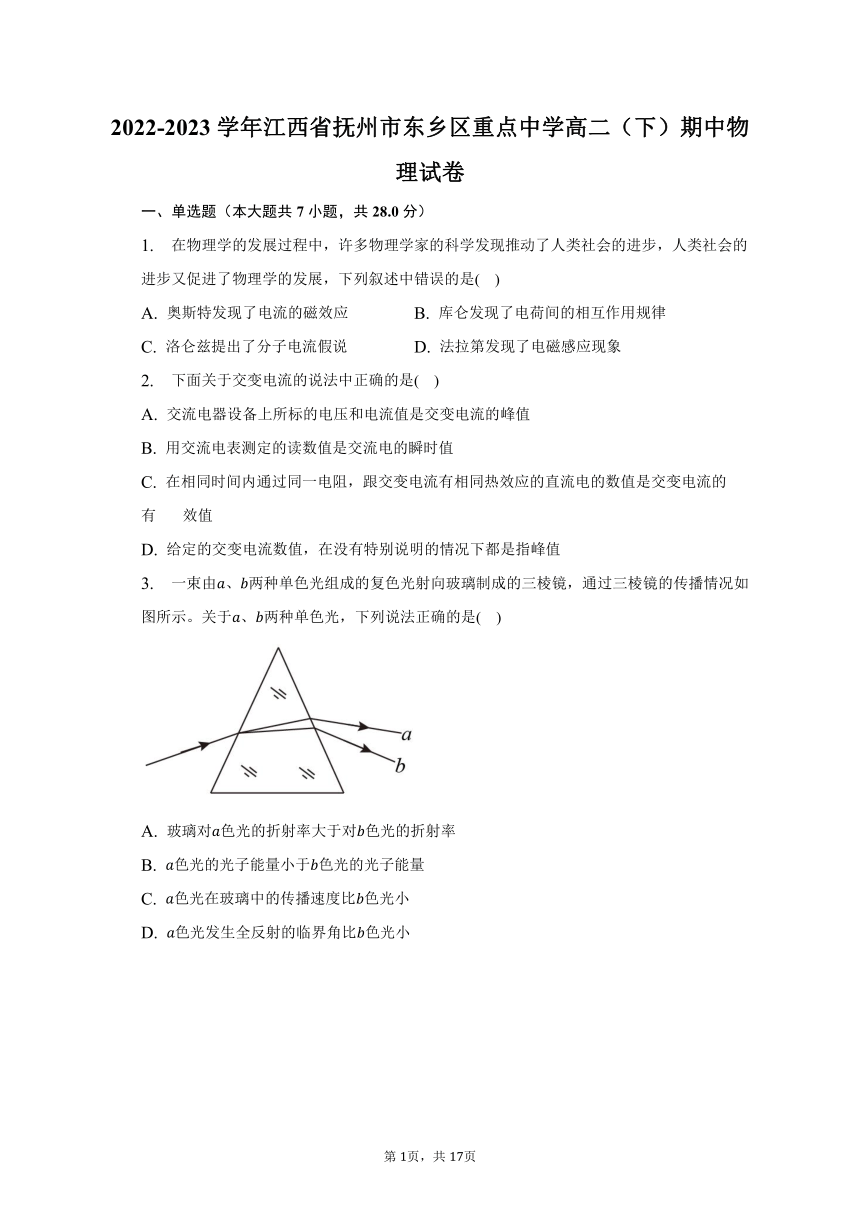 2022-2023 学年江西省抚州市东乡区重点中学高二（下）期中物理试卷

一、单选题（本大题共 7 小题，共 28.0 分）

1. 在物理学的发展过程中，许多物理学家的科学发现推动了人类社会的进步，人类社会的进步又促进了物理学的发展，下列叙述中错误的是( )

A. 奥斯特发现了电流的磁效应
B. 库仑发现了电荷间的相互作用规律
C. 洛仑兹提出了分子电流假说
D. 法拉第发现了电磁感应现象

2. 下面关于交变电流的说法中正确的是( )

A. 交流电器设备上所标的电压和电流值是交变电流的峰值
B. 用交流电表测定的读数值是交流电的瞬时值
C. 在相同时间内通过同一电阻，跟交变电流有相同热效应的直流电的数值是交变电流的有 效值
D. 给定的交变电流数值，在没有特别说明的情况下都是指峰值

3. 一束由$a$、$b$两种单色光组成的复色光射向玻璃制成的三棱镜，通过三棱镜的传播情况如图所示。关于$a$、$b$两种单色光，下列说法正确的是( )

$a$
$b$

A. 玻璃对$a$色光的折射率大于对$b$色光的折射率
B. $a$色光的光子能量小于$b$色光的光子能量
C. $a$色光在玻璃中的传播速度比$b$色光小
D. $a$色光发生全反射的临界角比$b$色光小

第 1页，共 17页